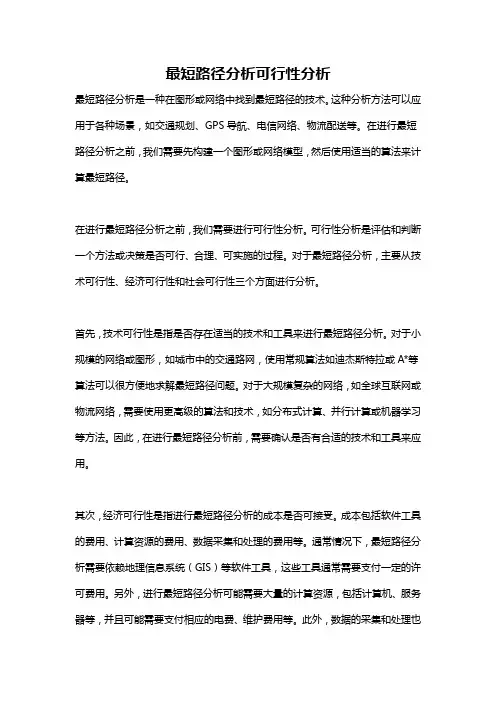 最短路径分析可行性分析

最短路径分析是一种在图形或网络中找到最短路径的技术。这种分析方法可以应用于各种场景，如交通规划、GPS导航、电信网络、物流配送等。在进行最短路径分析之前，我们需要先构建一个图形或网络模型，然后使用适当的算法来计算最短路径。

在进行最短路径分析之前，我们需要进行可行性分析。可行性分析是评估和判断一个方法或决策是否可行、合理、可实施的过程。对于最短路径分析，主要从技术可行性、经济可行性和社会可行性三个方面进行分析。

首先，技术可行性是指是否存在适当的技术和工具来进行最短路径分析。对于小规模的网络或图形，如城市中的交通路网，使用常规算法如迪杰斯特拉或A*等算法可以很方便地求解最短路径问题。对于大规模复杂的网络，如全球互联网或物流网络，需要使用更高级的算法和技术，如分布式计算、并行计算或机器学习等方法。因此，在进行最短路径分析前，需要确认是否有合适的技术和工具来应用。

其次，经济可行性是指进行最短路径分析的成本是否可接受。成本包括软件工具的费用、计算资源的费用、数据采集和处理的费用等。通常情况下，最短路径分析需要依赖地理信息系统（GIS）等软件工具，这些工具通常需要支付一定的许可费用。另外，进行最短路径分析可能需要大量的计算资源，包括计算机、服务器等，并且可能需要支付相应的电费、维护费用等。此外，数据的采集和处理也